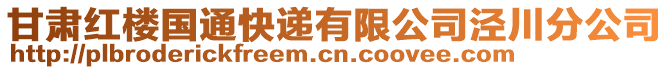 甘肃红楼国通快递有限公司泾川分公司
http://plbroderickfreem.cn.coovee.com